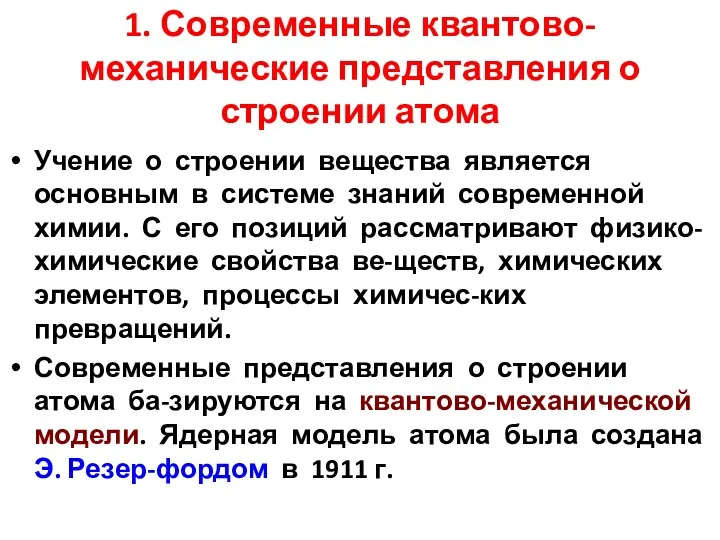 1. Современные квантово-механические представления о строении атома

• Учение о строении вещества является основным в системе знаний современной химии. С его позиций рассматривают физико-химические свойства ве-ществ, химических элементов, процессы химичес-ких превращений.
• Современные представления о строении атома ба-зируются на квантово-механической модели. Ядерная модель атома была создана Э. Резер-фордом в 1911 г.